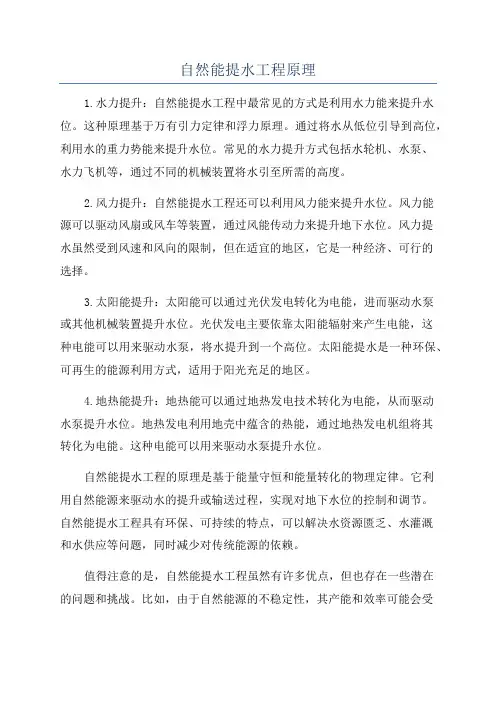 自然能提水工程原理

1.水力提升：自然能提水工程中最常见的方式是利用水力能来提升水位。这种原理基于万有引力定律和浮力原理。通过将水从低位引导到高位，利用水的重力势能来提升水位。常见的水力提升方式包括水轮机、水泵、水力飞机等，通过不同的机械装置将水引至所需的高度。

2.风力提升：自然能提水工程还可以利用风力能来提升水位。风力能源可以驱动风扇或风车等装置，通过风能传动力来提升地下水位。风力提水虽然受到风速和风向的限制，但在适宜的地区，它是一种经济、可行的选择。

3.太阳能提升：太阳能可以通过光伏发电转化为电能，进而驱动水泵或其他机械装置提升水位。光伏发电主要依靠太阳能辐射来产生电能，这种电能可以用来驱动水泵，将水提升到一个高位。太阳能提水是一种环保、可再生的能源利用方式，适用于阳光充足的地区。

4.地热能提升：地热能可以通过地热发电技术转化为电能，从而驱动水泵提升水位。地热发电利用地壳中蕴含的热能，通过地热发电机组将其转化为电能。这种电能可以用来驱动水泵提升水位。

自然能提水工程的原理是基于能量守恒和能量转化的物理定律。它利用自然能源来驱动水的提升或输送过程，实现对地下水位的控制和调节。自然能提水工程具有环保、可持续的特点，可以解决水资源匮乏、水灌溉和水供应等问题，同时减少对传统能源的依赖。

值得注意的是，自然能提水工程虽然有许多优点，但也存在一些潜在的问题和挑战。比如，由于自然能源的不稳定性，其产能和效率可能会受